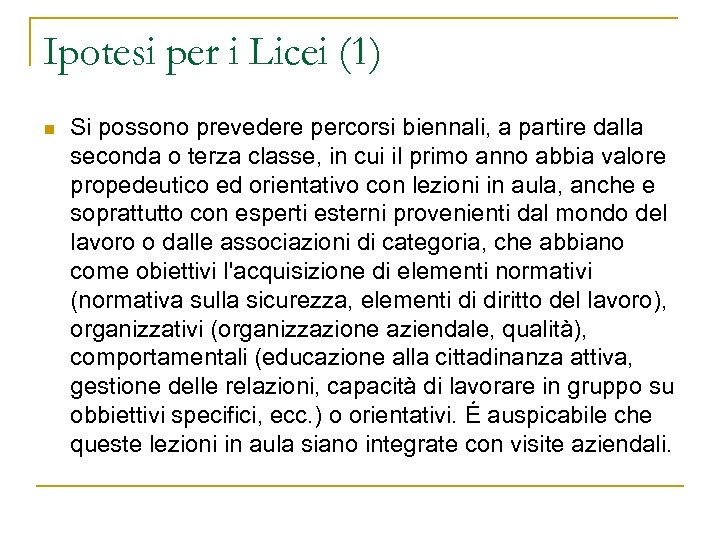 Ipotesi per i Licei (1)

Si possono prevedere percorsi biennali, a partire dalla seconda o terza classe, in cui il primo anno abbia valore propedeutico ed orientativo con lezioni in aula, anche e soprattutto con esperti esterni provenienti dal mondo del lavoro o dalle associazioni di categoria, che abbiano come obiettivi l'acquisizione di elementi normativi (normativa sulla sicurezza, elementi di diritto del lavoro), organizzativi (organizzazione aziendale, qualità), comportamentali (educazione alla cittadinanza attiva, gestione delle relazioni, capacità di lavorare in gruppo su obbiettivi specifici, ecc.) o orientativi. É auspicabile che queste lezioni in aula siano integrate con visite aziendali.